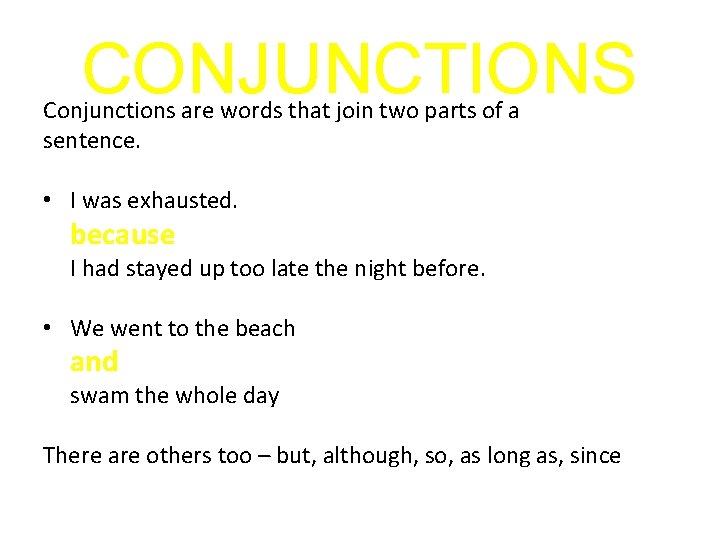 CONJUNCTIONS

Conjunctions are words that join two parts of a sentence.

• I was exhausted.
because
I had stayed up too late the night before.

• We went to the beach
and
swam the whole day

There are others too – but, although, so, as long as, since